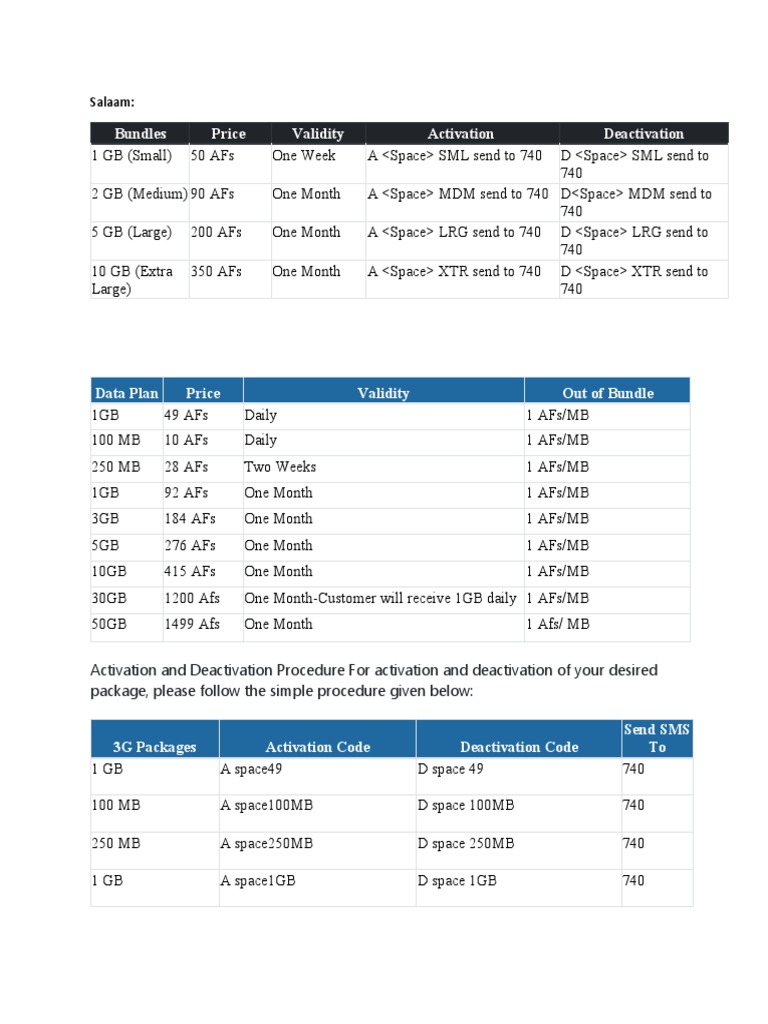 Salaam:

| Bundles | Price | Validity | Activation | Deactivation |
|---|---|---|---|---|
| 1 GB (Small) | 50 AFs | One Week | A <Space> SML send to 740 | D <Space> SML send to 740 |
| 2 GB (Medium) | 90 AFs | One Month | A <Space> MDM send to 740 | D<Space> MDM send to 740 |
| 5 GB (Large) | 200 AFs | One Month | A <Space> LRG send to 740 | D <Space> LRG send to 740 |
| 10 GB (Extra Large) | 350 AFs | One Month | A <Space> XTR send to 740 | D <Space> XTR send to 740 |

| Data Plan | Price | Validity | Out of Bundle |
|---|---|---|---|
| 1GB | 49 AFs | Daily | 1 AFs/MB |
| 100 MB | 10 AFs | Daily | 1 AFs/MB |
| 250 MB | 28 AFs | Two Weeks | 1 AFs/MB |
| 1GB | 92 AFs | One Month | 1 AFs/MB |
| 3GB | 184 AFs | One Month | 1 AFs/MB |
| 5GB | 276 AFs | One Month | 1 AFs/MB |
| 10GB | 415 AFs | One Month | 1 AFs/MB |
| 30GB | 1200 Afs | One Month-Customer will receive 1GB daily | 1 AFs/MB |
| 50GB | 1499 Afs | One Month | 1 Afs/ MB |

Activation and Deactivation Procedure For activation and deactivation of your desired package, please follow the simple procedure given below:

| 3G Packages | Activation Code | Deactivation Code | Send SMS To |
|---|---|---|---|
| 1 GB | A space49 | D space 49 | 740 |
| 100 MB | A space100MB | D space 100MB | 740 |
| 250 MB | A space250MB | D space 250MB | 740 |
| 1 GB | A space1GB | D space 1GB | 740 |